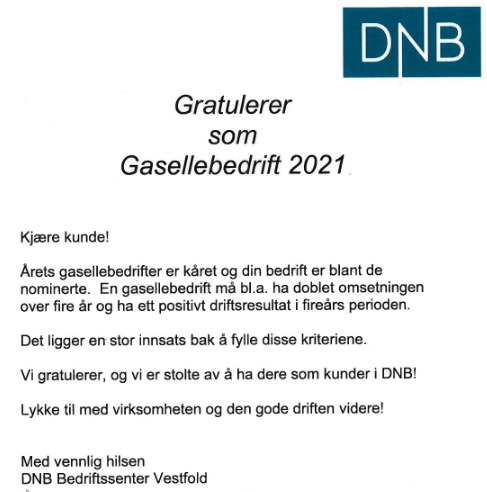 DNB

Gratulerer
som
Gasellebedrift 2021

Kjære kunde!

Årets gasellebedrifter er kåret og din bedrift er blant de nominerte. En gasellebedrift må bl.a. ha doblet omsetningen over fire år og ha ett positivt driftsresultat i fireårs perioden.

Det ligger en stor innsats bak å fylle disse kriteriene.

Vi gratulerer, og vi er stolte av å ha dere som kunder i DNB!

Lykke til med virksomheten og den gode driften videre!

Med vennlig hilsen
DNB Bedriftssenter Vestfold